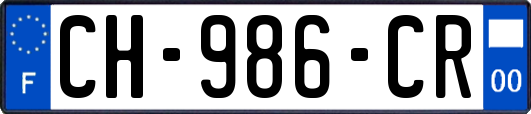 F

CH-986-CR

00